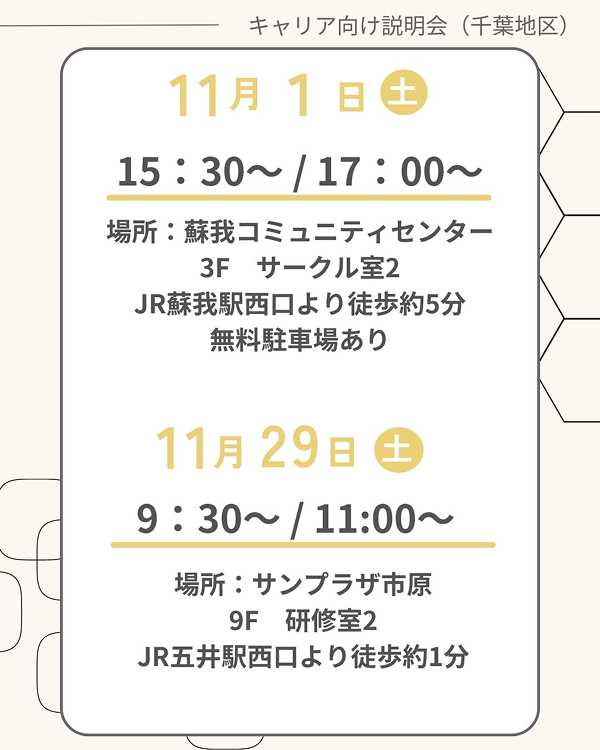 キャリア向け説明会（千葉地区）

11月 1日 土

15：30～ / 17：00～

場所：蘇我コミュニティセンター
3F サークル室2
JR蘇我駅西口より徒歩約5分
無料駐車場あり

11月 29日 土

9：30～ / 11:00～

場所：サンプラザ市原
9F 研修室2
JR五井駅西口より徒歩約1分